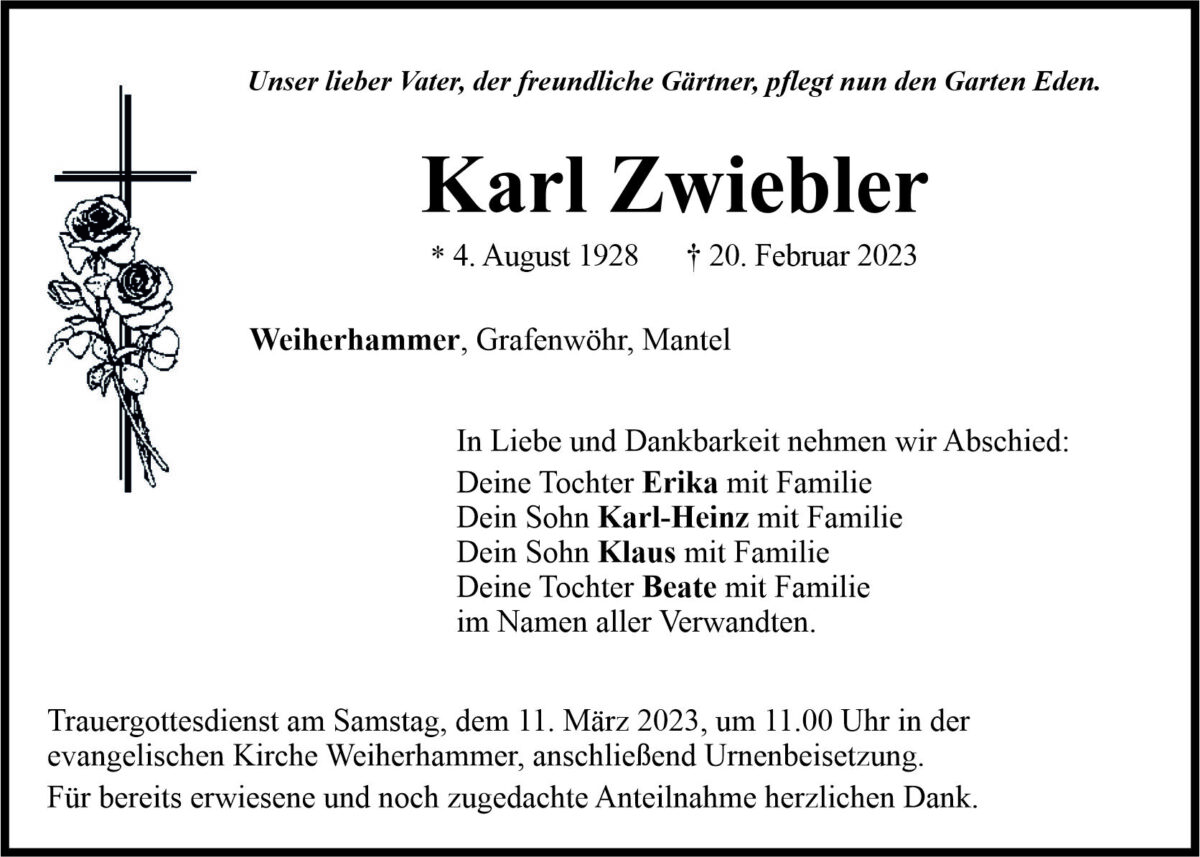 Unser lieber Vater, der freundliche Gärtner, pflegt nun den Garten Eden.

Karl Zwiebler

* 4. August 1928 † 20. Februar 2023

Weiherhammer, Grafenwöhr, Mantel

In Liebe und Dankbarkeit nehmen wir Abschied:
Deine Tochter Erika mit Familie
Dein Sohn Karl-Heinz mit Familie
Dein Sohn Klaus mit Familie
Deine Tochter Beate mit Familie
im Namen aller Verwandten.

Trauergottesdienst am Samstag, dem 11. März 2023, um 11.00 Uhr in der evangelischen Kirche Weiherhammer, anschließend Urnenbeisetzung.

Für bereits erwiesene und noch zugedachte Anteilnahme herzlichen Dank.